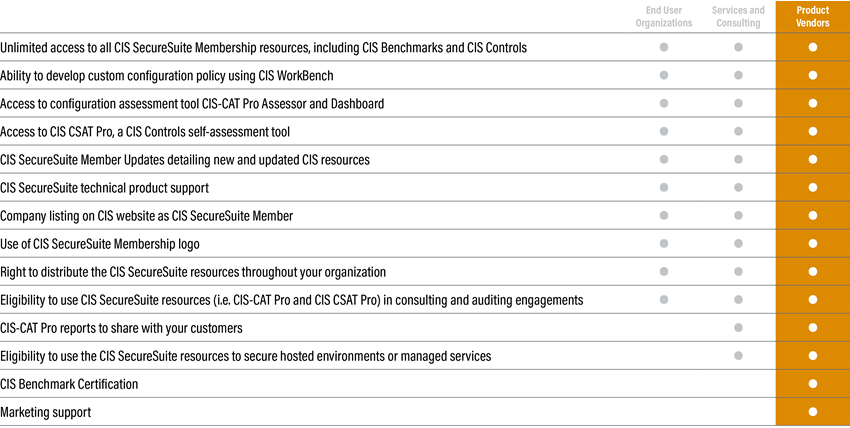 | | End User Organizations | Services and Consulting | Product Vendors |
|---|---|---|---|
| Unlimited access to all CIS SecureSuite Membership resources, including CIS Benchmarks and CIS Controls | ● | ● | ● |
| Ability to develop custom configuration policy using CIS WorkBench | ● | ● | ● |
| Access to configuration assessment tool CIS-CAT Pro Assessor and Dashboard | ● | ● | ● |
| Access to CIS CSAT Pro, a CIS Controls self-assessment tool | ● | ● | ● |
| CIS SecureSuite Member Updates detailing new and updated CIS resources | ● | ● | ● |
| CIS SecureSuite technical product support | ● | ● | ● |
| Company listing on CIS website as CIS SecureSuite Member | ● | ● | ● |
| Use of CIS SecureSuite Membership logo | ● | ● | ● |
| Right to distribute the CIS SecureSuite resources throughout your organization | ● | ● | ● |
| Eligibility to use CIS SecureSuite resources (i.e. CIS-CAT Pro and CIS CSAT Pro) in consulting and auditing engagements | ● | ● | ● |
| CIS-CAT Pro reports to share with your customers | | ● | ● |
| Eligibility to use the CIS SecureSuite resources to secure hosted environments or managed services | | ● | ● |
| CIS Benchmark Certification | | | ● |
| Marketing support | | | ● |